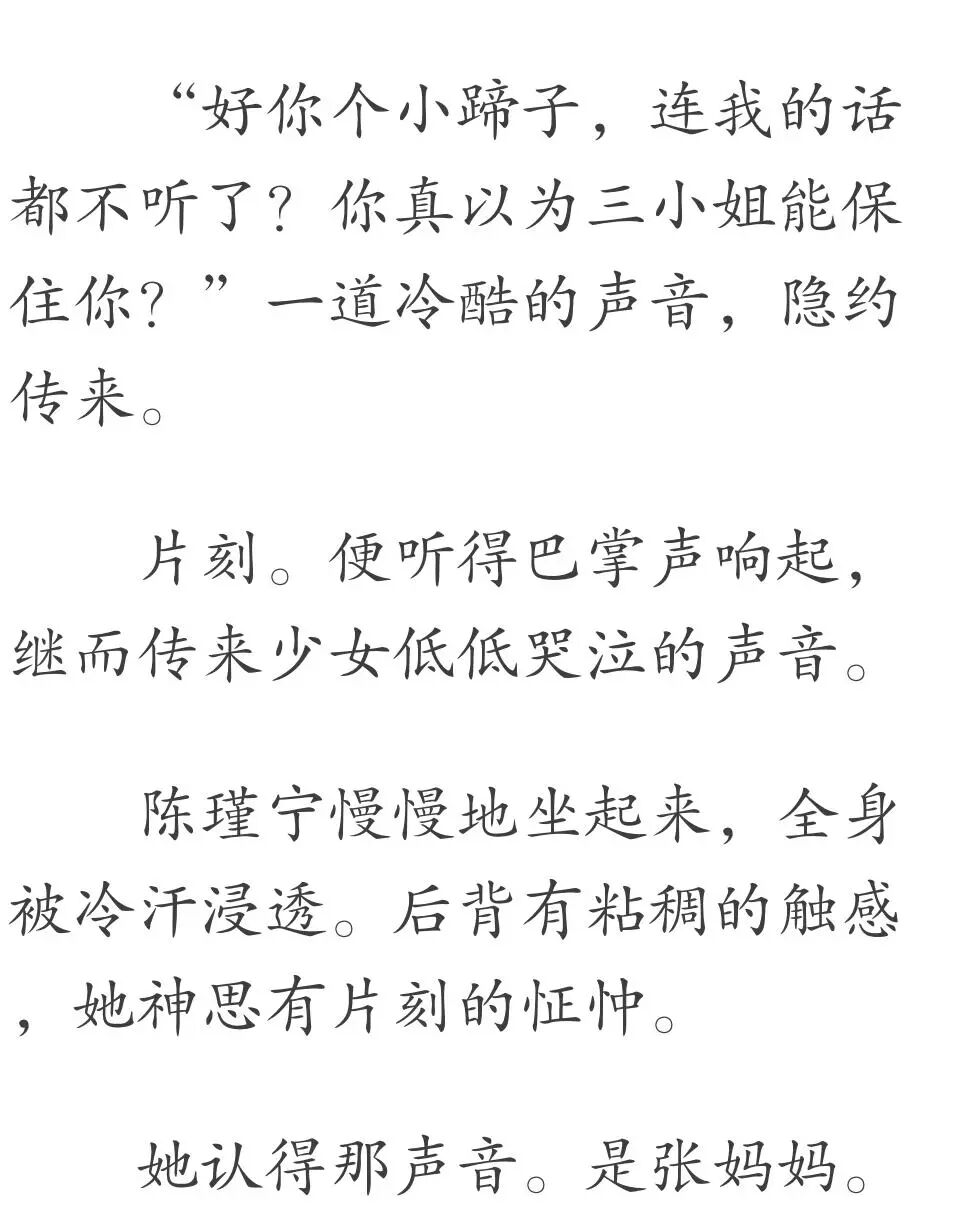 “好你个小蹄子，连我的话都不听了？你真以为三小姐能保住你？”一道冷酷的声音，隐约传来。

片刻。便听得巴掌声响起，继而传来少女低低哭泣的声音。

陈瑾宁慢慢地坐起来，全身被冷汗浸透。后背有粘稠的触感，她神思有片刻的怔忡。

她认得那声音。是张妈妈。